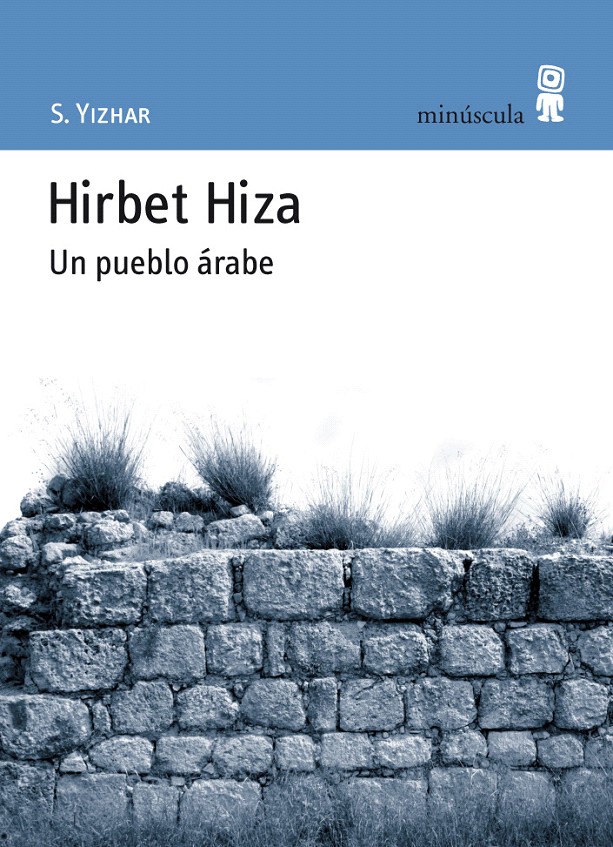 S. Yizhar

minúscula

Hirbet Hiza

Un pueblo árabe